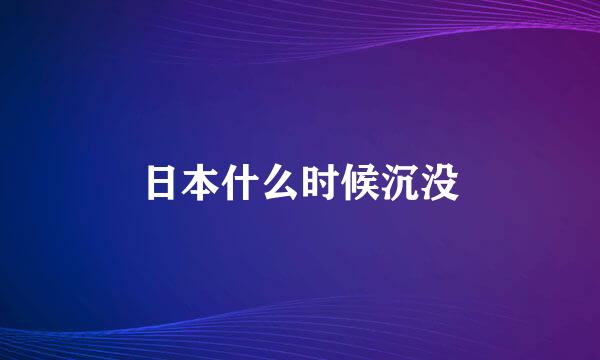 日本什么时候沉没